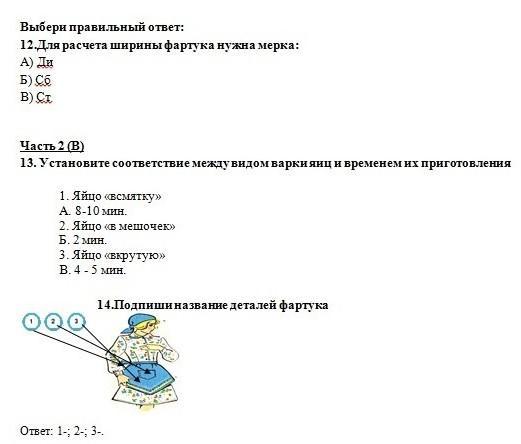 Выбери правильный ответ:
12.Для расчета ширины фартука нужна мерка:
А) Ди
Б) Сб
В) Ст

Часть 2 (В)
13. Установите соответствие между видом варки яиц и временем их приготовления

1. Яйцо «всмятку»
А. 8-10 мин.
2. Яйцо «в мешочек»
Б. 2 мин.
3. Яйцо «вкрутую»
В. 4 - 5 мин.

14.Подпиши название деталей фартука

1 2 3

Ответ: 1-; 2-; 3-.